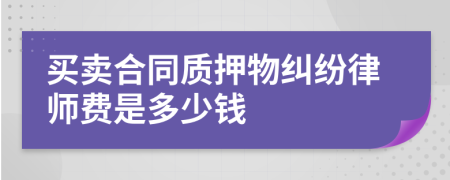 买卖合同质押物纠纷律师费是多少钱